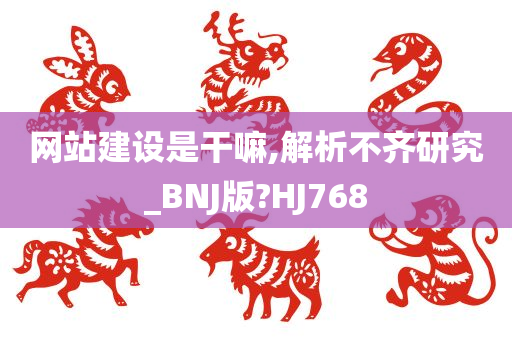 网站建设是干嘛,解析不齐研究_BNJ版?HJ768